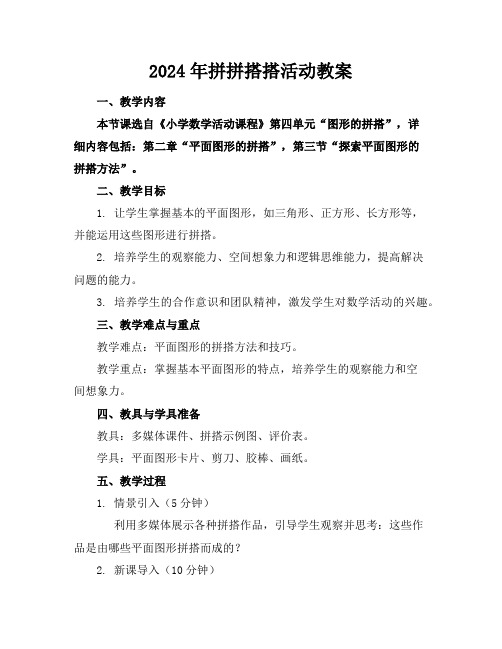 2024年拼拼搭搭活动教案

一、教学内容

本节课选自《小学数学活动课程》第四单元“图形的拼搭”，详细内容包括：第二章“平面图形的拼搭”，第三节“探索平面图形的拼搭方法”。

二、教学目标

1. 让学生掌握基本的平面图形，如三角形、正方形、长方形等，并能运用这些图形进行拼搭。

2. 培养学生的观察能力、空间想象力和逻辑思维能力，提高解决问题的能力。

3. 培养学生的合作意识和团队精神，激发学生对数学活动的兴趣。

三、教学难点与重点

教学难点：平面图形的拼搭方法和技巧。

教学重点：掌握基本平面图形的特点，培养学生的观察能力和空间想象力。

四、教具与学具准备

教具：多媒体课件、拼搭示例图、评价表。

学具：平面图形卡片、剪刀、胶棒、画纸。

五、教学过程

1. 情景引入（5分钟）

利用多媒体展示各种拼搭作品，引导学生观察并思考：这些作品是由哪些平面图形拼搭而成的？

2. 新课导入（10分钟）